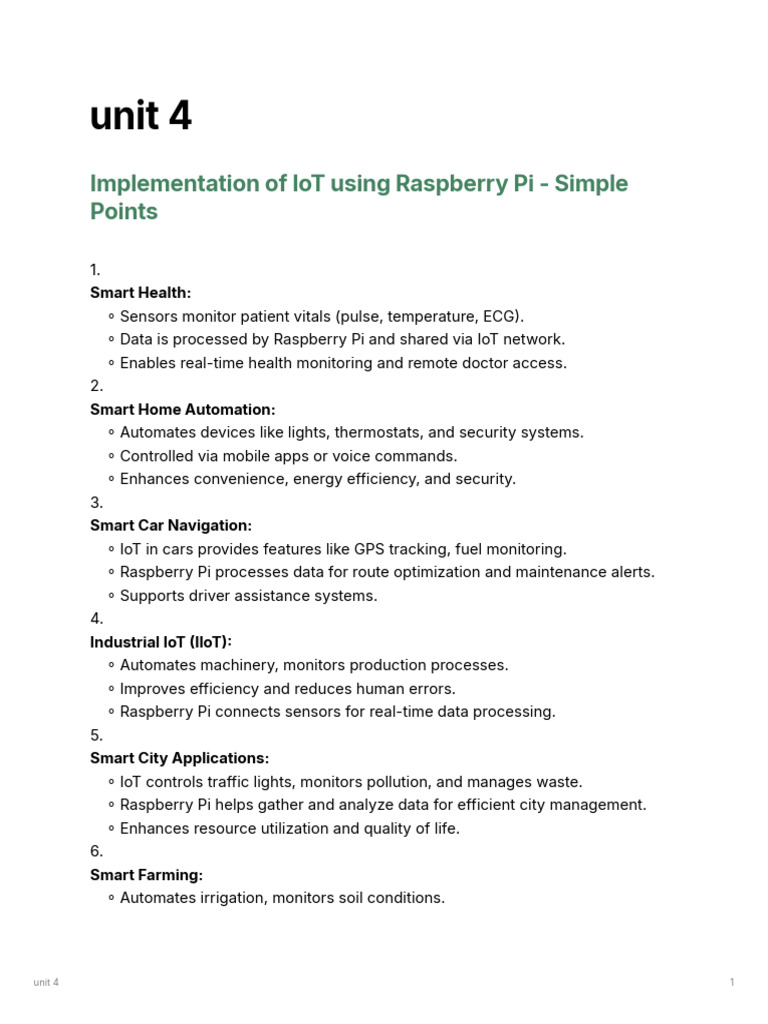 unit 4

Implementation of IoT using Raspberry Pi - Simple Points

1.
Smart Health:
◦ Sensors monitor patient vitals (pulse, temperature, ECG).
◦ Data is processed by Raspberry Pi and shared via IoT network.
◦ Enables real-time health monitoring and remote doctor access.
2.
Smart Home Automation:
◦ Automates devices like lights, thermostats, and security systems.
◦ Controlled via mobile apps or voice commands.
◦ Enhances convenience, energy efficiency, and security.
3.
Smart Car Navigation:
◦ IoT in cars provides features like GPS tracking, fuel monitoring.
◦ Raspberry Pi processes data for route optimization and maintenance alerts.
◦ Supports driver assistance systems.
4.
Industrial IoT (IIoT):
◦ Automates machinery, monitors production processes.
◦ Improves efficiency and reduces human errors.
◦ Raspberry Pi connects sensors for real-time data processing.
5.
Smart City Applications:
◦ IoT controls traffic lights, monitors pollution, and manages waste.
◦ Raspberry Pi helps gather and analyze data for efficient city management.
◦ Enhances resource utilization and quality of life.
6.
Smart Farming:
◦ Automates irrigation, monitors soil conditions.

unit 4

1